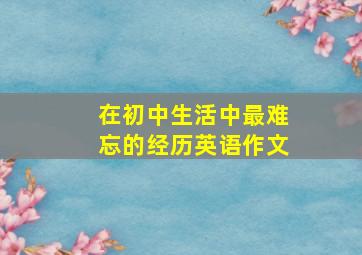 在初中生活中最难忘的经历英语作文